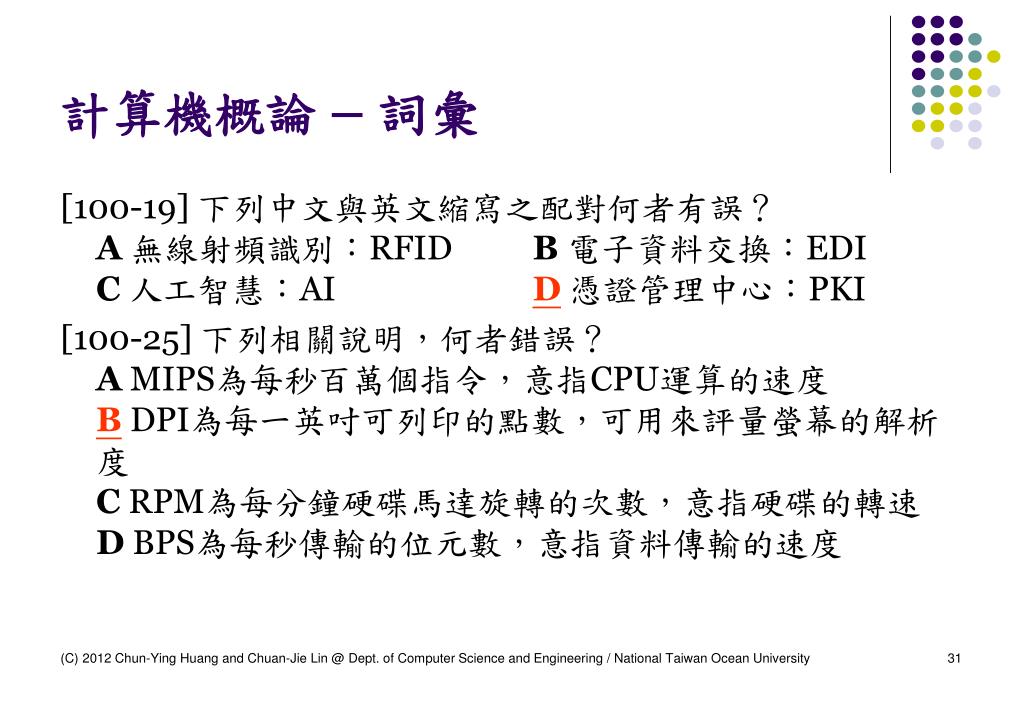 計算機概論 – 詞彙

[100-19] 下列中文與英文縮寫之配對何者有誤？
A 無線射頻識別：RFID　　B 電子資料交換：EDI
C 人工智慧：AI　　D 憑證管理中心：PKI

[100-25] 下列相關說明，何者錯誤？
A MIPS為每秒百萬個指令，意指CPU運算的速度
B DPI為每一英吋可列印的點數，可用來評量螢幕的解析度
C RPM為每分鐘硬碟馬達旋轉的次數，意指硬碟的轉速
D BPS為每秒傳輸的位元數，意指資料傳輸的速度

(C) 2012 Chun-Ying Huang and Chuan-Jie Lin @ Dept. of Computer Science and Engineering / National Taiwan Ocean University　31